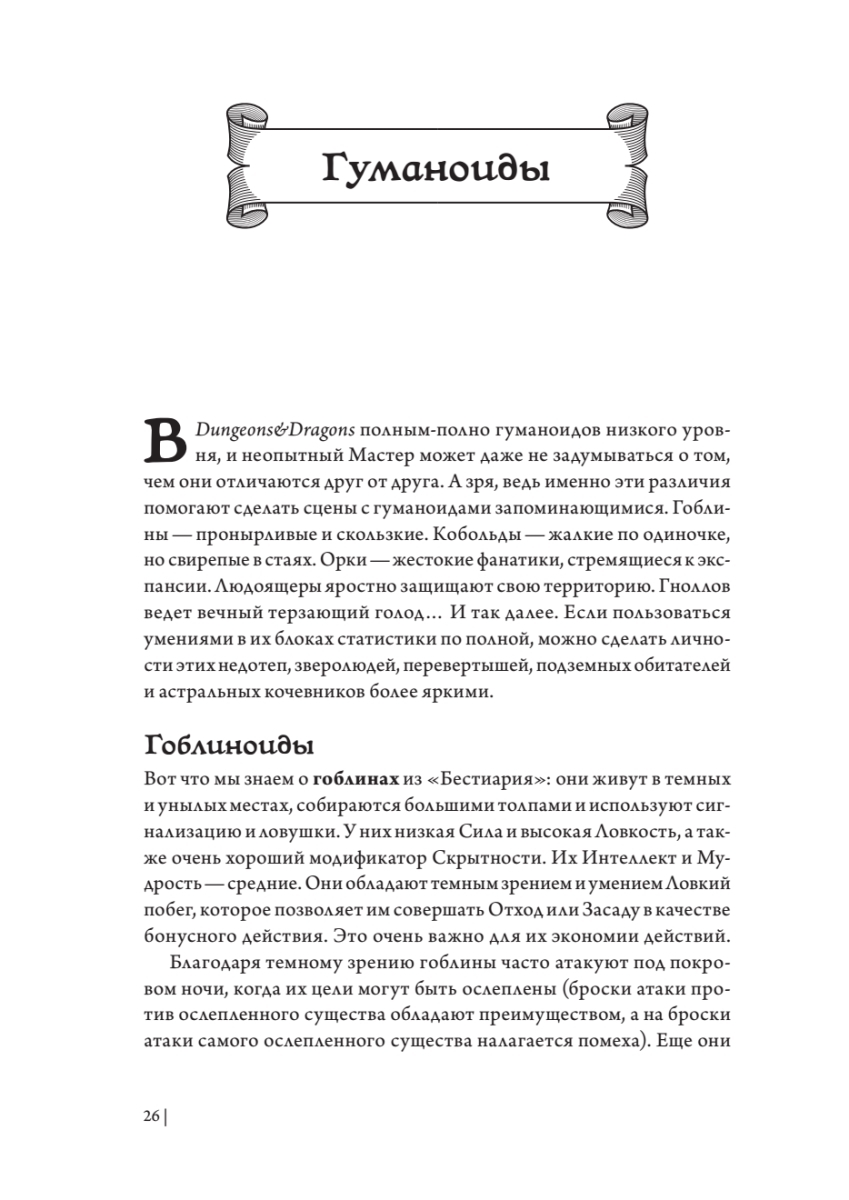 Гуманоиды

В Dungeons&Dragons полным-полно гуманоидов низкого уровня, и неопытный Мастер может даже не задумываться о том, чем они отличаются друг от друга. А зря, ведь именно эти различия помогают сделать сцены с гуманоидами запоминающимися. Гоблины — пронырливые и скользкие. Кобольды — жалкие по одиночке, но свирепые в стаях. Орки — жестокие фанатики, стремящиеся к экспансии. Людоящеры яростно защищают свою территорию. Гноллов ведет вечный терзающий голод… И так далее. Если пользоваться умениями в их блоках статистики по полной, можно сделать личности этих недотеп, зверолюдей, перевертышей, подземных обитателей и астральных кочевников более яркими.

Гоблиноиды

Вот что мы знаем о гоблинах из «Бестиария»: они живут в темных и унылых местах, собираются большими толпами и используют сигнализацию и ловушки. У них низкая Сила и высокая Ловкость, а также очень хороший модификатор Скрытности. Их Интеллект и Мудрость — средние. Они обладают темным зрением и умением Ловкий побег, которое позволяет им совершать Отход или Засаду в качестве бонусного действия. Это очень важно для их экономии действий.

Благодаря темному зрению гоблины часто атакуют под покровом ночи, когда их цели могут быть ослеплены (броски атаки против ослепленного существа обладают преимуществом, а на броски атаки самого ослепленного существа налагается помеха). Еще они

26 |